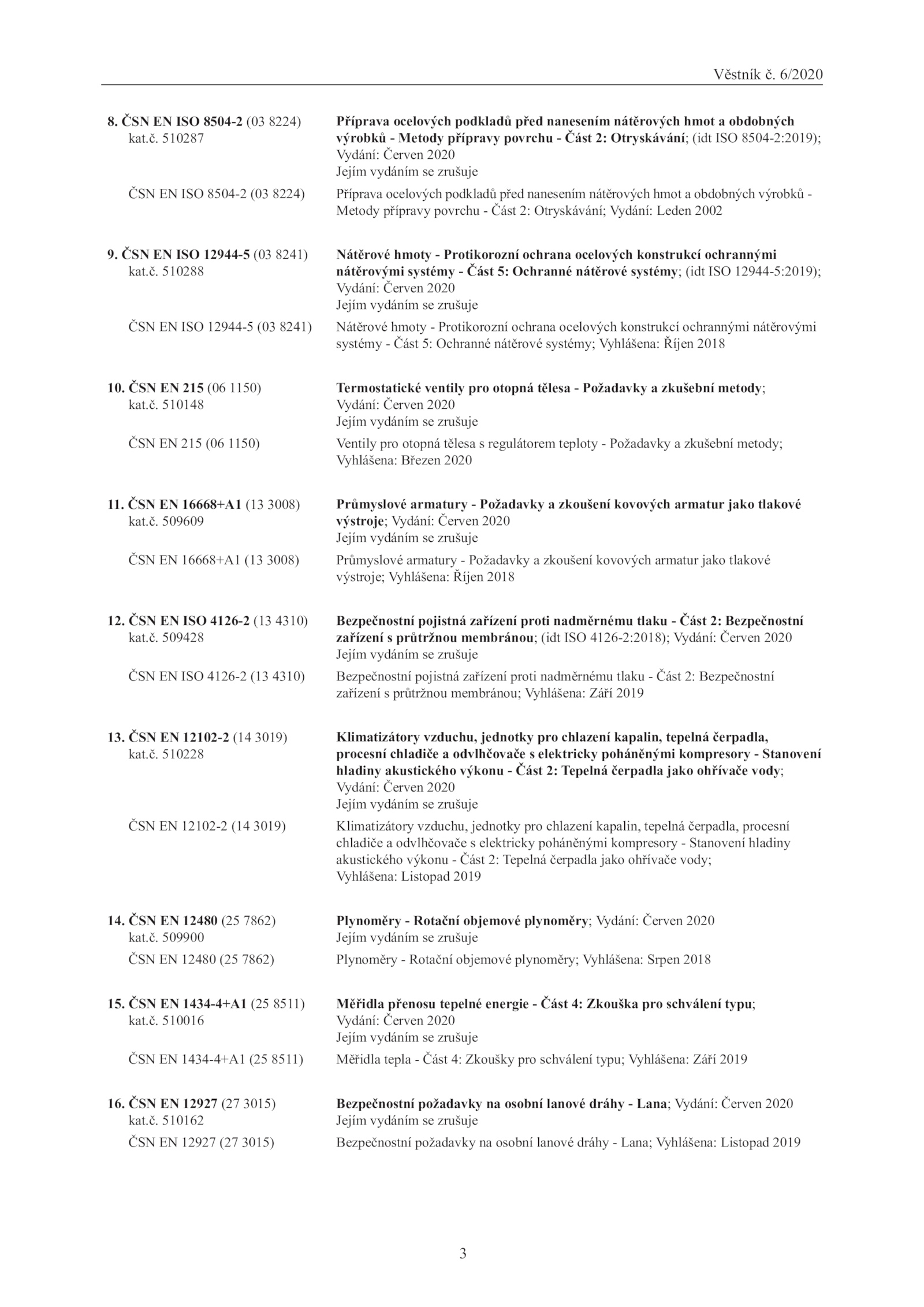 Věstník č. 6/2020

8. ČSN EN ISO 8504-2 (03 8224)
kat.č. 510287

Příprava ocelových podkladů před nanesením nátěrových hmot a obdobných výrobků - Metody přípravy povrchu - Část 2: Otryskávání; (idt ISO 8504-2:2019); Vydání: Červen 2020
Jejím vydáním se zrušuje

ČSN EN ISO 8504-2 (03 8224)

Příprava ocelových podkladů před nanesením nátěrových hmot a obdobných výrobků - Metody přípravy povrchu - Část 2: Otryskávání; Vydání: Leden 2002

9. ČSN EN ISO 12944-5 (03 8241)
kat.č. 510288

Nátěrové hmoty - Protikorozní ochrana ocelových konstrukcí ochrannými nátěrovými systémy - Část 5: Ochranné nátěrové systémy; (idt ISO 12944-5:2019); Vydání: Červen 2020
Jejím vydáním se zrušuje

ČSN EN ISO 12944-5 (03 8241)

Nátěrové hmoty - Protikorozní ochrana ocelových konstrukcí ochrannými nátěrovými systémy - Část 5: Ochranné nátěrové systémy; Vyhlášena: Říjen 2018

10. ČSN EN 215 (06 1150)
kat.č. 510148

Termostatické ventily pro otopná tělesa - Požadavky a zkušební metody; Vydání: Červen 2020
Jejím vydáním se zrušuje

ČSN EN 215 (06 1150)

Ventily pro otopná tělesa s regulátorem teploty - Požadavky a zkušební metody; Vyhlášena: Březen 2020

11. ČSN EN 16668+A1 (13 3008)
kat.č. 509609

Průmyslové armatury - Požadavky a zkoušení kovových armatur jako tlakové výstroje; Vydání: Červen 2020
Jejím vydáním se zrušuje

ČSN EN 16668+A1 (13 3008)

Průmyslové armatury - Požadavky a zkoušení kovových armatur jako tlakové výstroje; Vyhlášena: Říjen 2018

12. ČSN EN ISO 4126-2 (13 4310)
kat.č. 509428

Bezpečnostní pojistná zařízení proti nadměrnému tlaku - Část 2: Bezpečnostní zařízení s průtržnou membránou; (idt ISO 4126-2:2018); Vydání: Červen 2020
Jejím vydáním se zrušuje

ČSN EN ISO 4126-2 (13 4310)

Bezpečnostní pojistná zařízení proti nadměrnému tlaku - Část 2: Bezpečnostní zařízení s průtržnou membránou; Vyhlášena: Září 2019

13. ČSN EN 12102-2 (14 3019)
kat.č. 510228

Klimatizátory vzduchu, jednotky pro chlazení kapalin, tepelná čerpadla, procesní chladiče a odvlhčovače s elektricky poháněnými kompresory - Stanovení hladiny akustického výkonu - Část 2: Tepelná čerpadla jako ohřívače vody; Vydání: Červen 2020
Jejím vydáním se zrušuje

ČSN EN 12102-2 (14 3019)

Klimatizátory vzduchu, jednotky pro chlazení kapalin, tepelná čerpadla, procesní chladiče a odvlhčovače s elektricky poháněnými kompresory - Stanovení hladiny akustického výkonu - Část 2: Tepelná čerpadla jako ohřívače vody; Vyhlášena: Listopad 2019

14. ČSN EN 12480 (25 7862)
kat.č. 509900

Plynoměry - Rotační objemové plynoměry; Vydání: Červen 2020
Jejím vydáním se zrušuje

ČSN EN 12480 (25 7862)

Plynoměry - Rotační objemové plynoměry; Vyhlášena: Srpen 2018

15. ČSN EN 1434-4+A1 (25 8511)
kat.č. 510016

Měřidla přenosu tepelné energie - Část 4: Zkouška pro schválení typu; Vydání: Červen 2020
Jejím vydáním se zrušuje

ČSN EN 1434-4+A1 (25 8511)

Měřidla tepla - Část 4: Zkoušky pro schválení typu; Vyhlášena: Září 2019

16. ČSN EN 12927 (27 3015)
kat.č. 510162

Bezpečnostní požadavky na osobní lanové dráhy - Lana; Vydání: Červen 2020
Jejím vydáním se zrušuje

ČSN EN 12927 (27 3015)

Bezpečnostní požadavky na osobní lanové dráhy - Lana; Vyhlášena: Listopad 2019

3